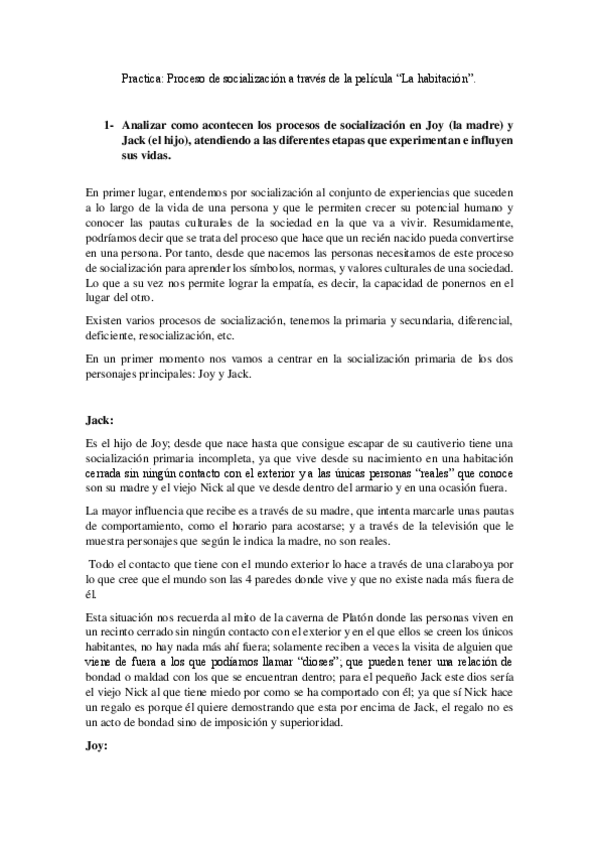 Practica: Proceso de socialización a través de la película "La habitación".

1- Analizar como acontecen los procesos de socialización en Joy (la madre) y Jack (el hijo), atendiendo a las diferentes etapas que experimentan e influyen sus vidas.

En primer lugar, entendemos por socialización al conjunto de experiencias que suceden a lo largo de la vida de una persona y que le permiten crecer su potencial humano y conocer las pautas culturales de la sociedad en la que va a vivir. Resumidamente, podríamos decir que se trata del proceso que hace que un recién nacido pueda convertirse en una persona. Por tanto, desde que nacemos las personas necesitamos de este proceso de socialización para aprender los símbolos, normas, y valores culturales de una sociedad. Lo que a su vez nos permite lograr la empatía, es decir, la capacidad de ponernos en el lugar del otro.

Existen varios procesos de socialización, tenemos la primaria y secundaria, diferencial, deficiente, resocialización, etc.

En un primer momento nos vamos a centrar en la socialización primaria de los dos personajes principales: Joy y Jack.

Jack:

Es el hijo de Joy; desde que nace hasta que consigue escapar de su cautiverio tiene una socialización primaria incompleta, ya que vive desde su nacimiento en una habitación cerrada sin ningún contacto con el exterior y a las únicas personas "reales" que conoce son su madre y el viejo Nick al que ve desde dentro del armario y en una ocasión fuera.

La mayor influencia que recibe es a través de su madre, que intenta marcarle unas pautas de comportamiento, como el horario para acostarse; y a través de la televisión que le muestra personajes que según le indica la madre, no son reales.

Todo el contacto que tiene con el mundo exterior lo hace a través de una claraboya por lo que cree que el mundo son las 4 paredes donde vive y que no existe nada más fuera de él.

Esta situación nos recuerda al mito de la caverna de Platón donde las personas viven en un recinto cerrado sin ningún contacto con el exterior y en el que ellos se creen los únicos habitantes, no hay nada más ahí fuera; solamente reciben a veces la visita de alguien que viene de fuera a los que podíamos llamar "dioses"; que pueden tener una relación de bondad o maldad con los que se encuentran dentro; para el pequeño Jack este dios sería el viejo Nick al que tiene miedo por como se ha comportado con él; ya que sí Nick hace un regalo es porque él quiere demostrando que esta por encima de Jack, el regalo no es un acto de bondad sino de imposición y superioridad.

Joy: